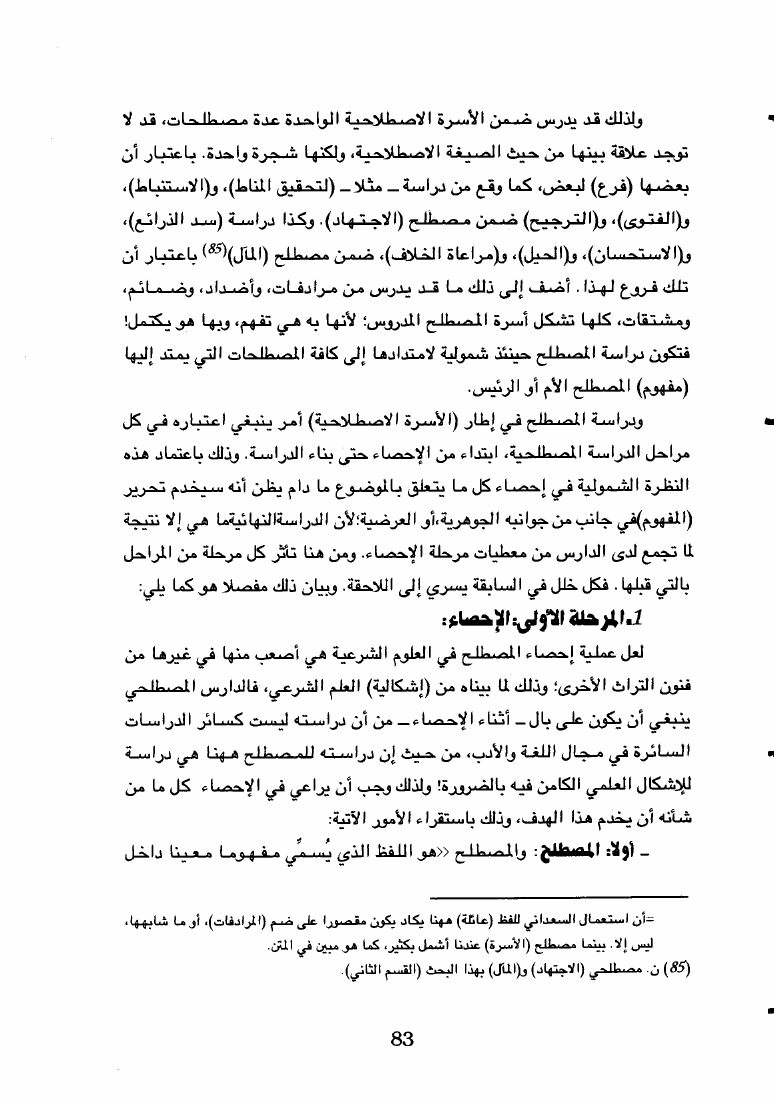 ولذلك قد يدرس ضمن الأسرة الاصطلاحية الواحدة عدة مصطلحات، قد لا توجد علاقة بينها من حيث الصيغة الاصطلاحية، ولكنها شجرة واحدة. باعتبار أن بعضها (فرع) لبعض، كما وقع من دراسة – مثلا – (لتحقيق المناط)، و(الاستنباط)، و(الفتوى)، و(الترجيح) ضمن مصطلح (الاجتهاد). وكذا دراسة (سد الذرائع)، و(الاستحسان)، و(الحيل)، و(مراعاة الخلاف)، ضمن مصطلح (المآل)$^{(85)}$ باعتبار أن تلك فروع لهذا. أضف إلى ذلك ما قد يدرس من مرادفات، وأضداد، وضمائم، ومشتقات، كلها تشكل أسرة المصطلح المدروس؛ لأنها به هي تفهم، وبها هو يكتمل! فتكون دراسة المصطلح حينئذ شمولية لامتدادها إلى كافة المصطلحات التي يمتد إليها (مفهوم) المصطلح الأم أو الرئيس.

ودراسة المصطلح في إطار (الأسرة الاصطلاحية) أمر ينبغي اعتباره في كل مراحل الدراسة المصطلحية، ابتداء من الإحصاء حتى بناء الدراسة. وذلك باعتماد هذه النظرة الشمولية في إحصاء كل ما يتعلق بالموضوع ما دام يظن أنه سيخدم تحرير (المفهوم)في جانب من جوانبه الجوهرية،أو العرضية:لأن الدراسةالنهائيةما هي إلا نتيجة لما تجمع لدى الدارس من معطيات مرحلة الإحصاء. ومن هنا تأثر كل مرحلة من المراحل بالتي قبلها. فكل خلل في السابقة يسري إلى اللاحقة. وبيان ذلك مفصلا هو كما يلي:

1.المرحلة الأولى: الإحصاء:

لعل عملية إحصاء المصطلح في العلوم الشرعية هي أصعب منها في غيرها من فنون التراث الأخرى؛ وذلك لما بيناه من (إشكالية) العلم الشرعي، فالدارس المصطلحي ينبغي أن يكون على بال – أثناء الإحصاء – من أن دراسته ليست كسائر الدراسات السائرة في مجال اللغة والأدب، من حيث إن دراسته للمصطلح ههنا هي دراسة للإشكال العلمي الكامن فيه بالضرورة! ولذلك وجب أن يراعي في الإحصاء كل ما من شأنه أن يخدم هذا الهدف، وذلك باستقراء الأمور الآتية:

– أولا: المصطلح: والمصطلح «هو اللفظ الذي يُسمِّي مفهوما معينا داخل

=أن استعمال السعداني للفظ (عائلة) ههنا يكاد يكون مقصورا على ضم (المرادفات)، أو ما شابهها، ليس إلا. بينما مصطلح (الأسرة) عندنا أشمل بكثير، كما هو مبين في المتن.

(85) ن. مصطلحي (الاجتهاد) و(المآل) بهذا البحث (القسم الثاني).

83